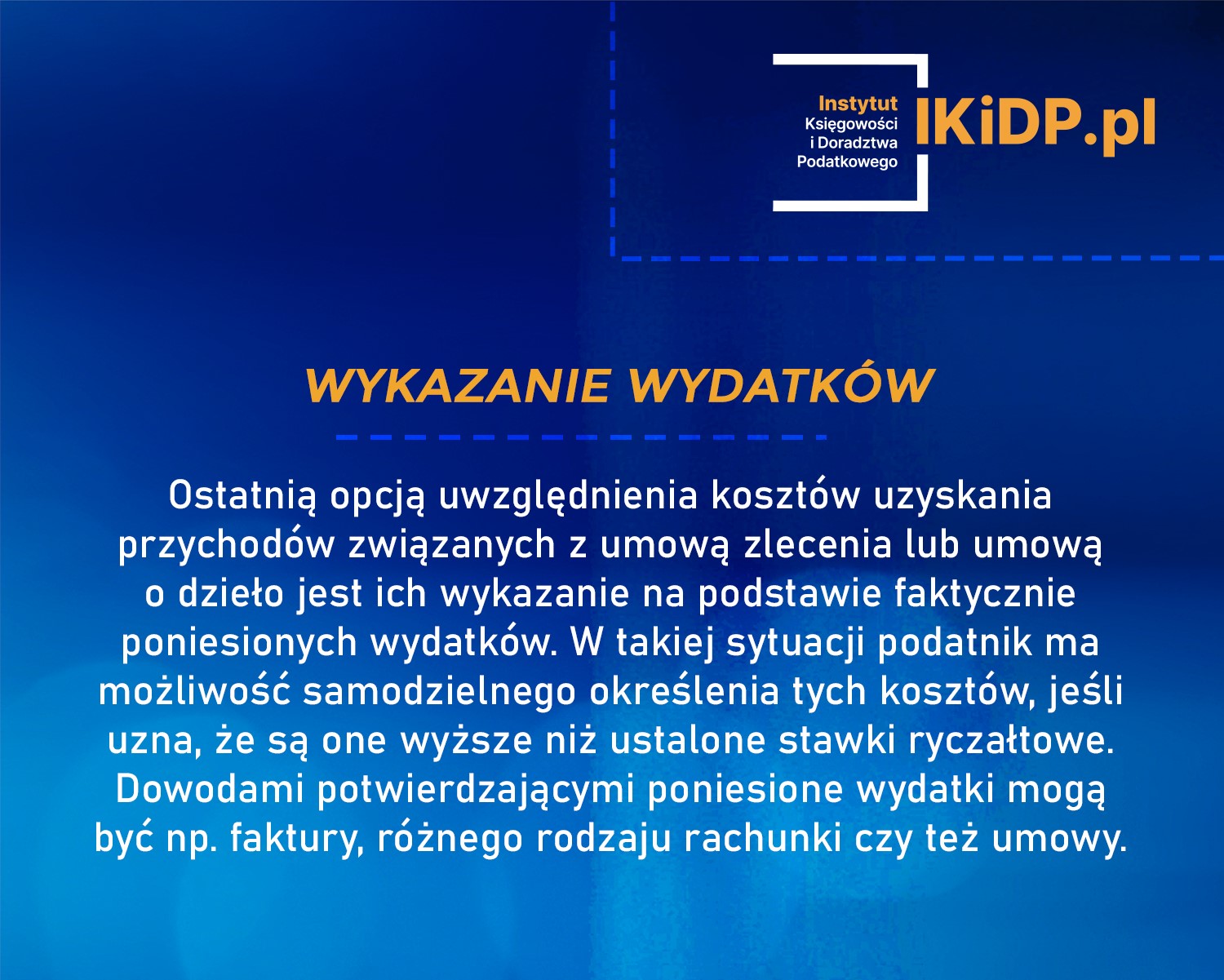 Instytut
Księgowości
i Doradztwa
Podatkowego
IKiDP.pl

WYKAZANIE WYDATKÓW

Ostatnią opcją uwzględnienia kosztów uzyskania przychodów związanych z umową zlecenia lub umową o dzieło jest ich wykazanie na podstawie faktycznie poniesionych wydatków. W takiej sytuacji podatnik ma możliwość samodzielnego określenia tych kosztów, jeśli uzna, że są one wyższe niż ustalone stawki ryczałtowe. Dowodami potwierdzającymi poniesione wydatki mogą być np. faktury, różnego rodzaju rachunki czy też umowy.